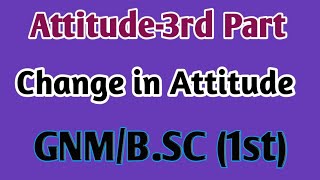 Attitude-3rd Part

Change in Attitude

GNM/B.SC (1st)